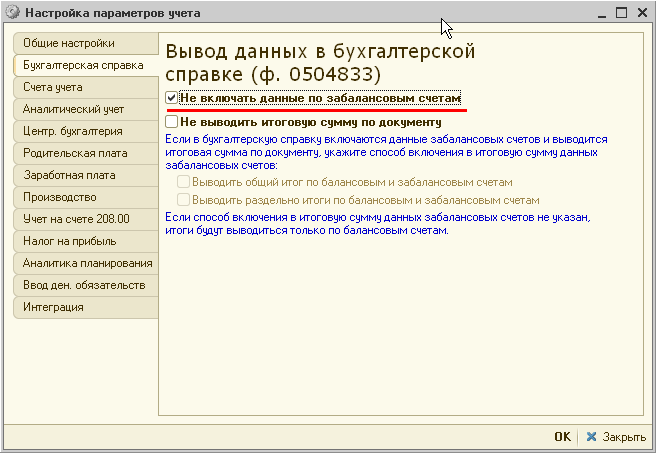 Настройка параметров учета

Общие настройки
Бухгалтерская справка
Счета учета
Аналитический учет
Центр. бухгалтерия
Родительская плата
Заработная плата
Производство
Учет на счете 208.00
Налог на прибыль
Аналитика планирования
Ввод ден. обязательств
Интеграция

Вывод данных в бухгалтерской справке (ф. 0504833)

Не включать данные по забалансовым счетам
Не выводить итоговую сумму по документу

Если в бухгалтерскую справку включаются данные забалансовых счетов и выводится итоговая сумма по документу, укажите способ включения в итоговую сумму данных забалансовых счетов:

Выводить общий итог по балансовым и забалансовым счетам
Выводить раздельно итоги по балансовым и забалансовым счетам

Если способ включения в итоговую сумму данных забалансовых счетов не указан, итоги будут выводиться только по балансовым счетам.

OK
Закрыть